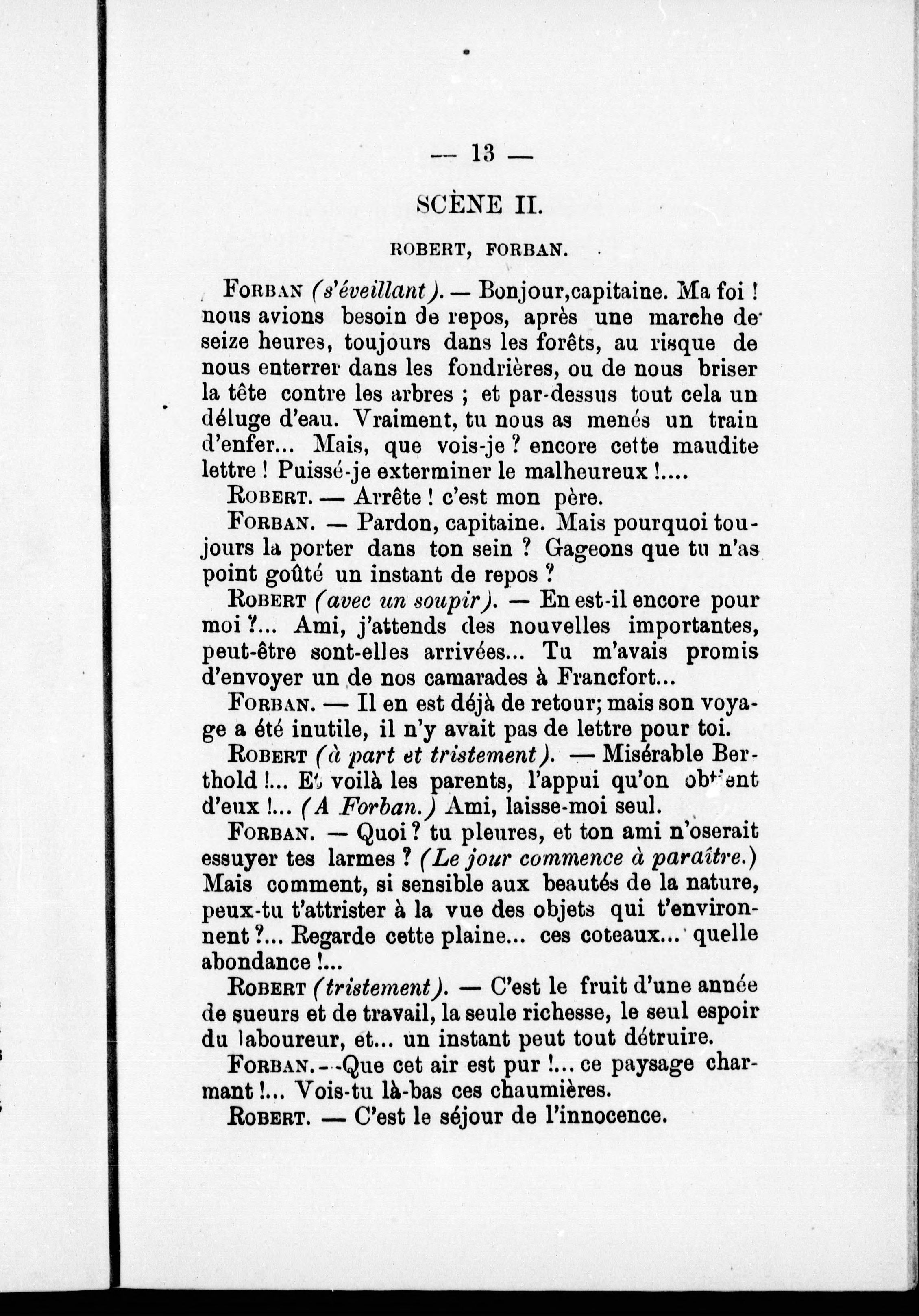 — 13 —

SCÈNE II.

ROBERT, FORBAN.

FORBAN (s'éveillant). — Bonjour,capitaine. Ma foi ! nous avions besoin de repos, après une marche de seize heures, toujours dans les forêts, au risque de nous enterrer dans les fondrières, ou de nous briser la tête contre les arbres ; et par-dessus tout cela un déluge d'eau. Vraiment, tu nous as menés un train d'enfer... Mais, que vois-je ? encore cette maudite lettre ! Puissé-je exterminer le malheureux !....

ROBERT. — Arrête ! c'est mon père.

FORBAN. — Pardon, capitaine. Mais pourquoi toujours la porter dans ton sein ? Gageons que tu n'as point goûté un instant de repos ?

ROBERT (avec un soupir). — En est-il encore pour moi ?... Ami, j'attends des nouvelles importantes, peut-être sont-elles arrivées... Tu m'avais promis d'envoyer un de nos camarades à Francfort...

FORBAN. — Il en est déjà de retour; mais son voyage a été inutile, il n'y avait pas de lettre pour toi.

ROBERT (à part et tristement). — Misérable Berthold !... Et voilà les parents, l'appui qu'on obtient d'eux !... (A Forban.) Ami, laisse-moi seul.

FORBAN. — Quoi ? tu pleures, et ton ami n'oserait essuyer tes larmes ? (Le jour commence à paraître.) Mais comment, si sensible aux beautés de la nature, peux-tu t'attrister à la vue des objets qui t'environnent ?... Regarde cette plaine... ces coteaux... quelle abondance !...

ROBERT (tristement). — C'est le fruit d'une année de sueurs et de travail, la seule richesse, le seul espoir du laboureur, et... un instant peut tout détruire.

FORBAN.—Que cet air est pur !... ce paysage charmant !... Vois-tu là-bas ces chaumières.

ROBERT. — C'est le séjour de l'innocence.